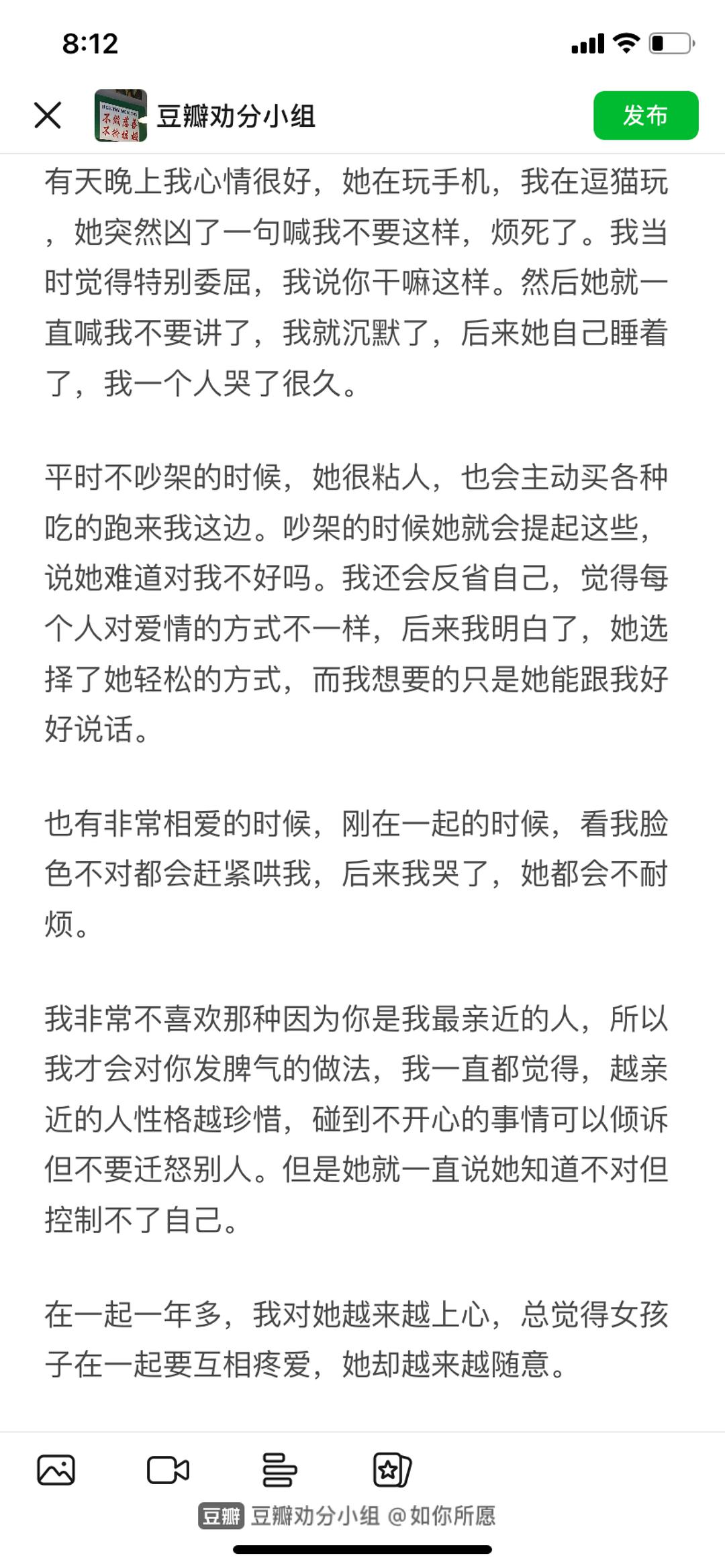 8:12

豆瓣劝分小组

发布

有天晚上我心情很好，她在玩手机，我在逗猫玩，她突然凶了一句喊我不要这样，烦死了。我当时觉得特别委屈，我说你干嘛这样。然后她就一直喊我不要讲了，我就沉默了，后来她自己睡着了，我一个人哭了很久。

平时不吵架的时候，她很粘人，也会主动买各种吃的跑来我这边。吵架的时候她就会提起这些，说她难道对我不好吗。我还会反省自己，觉得每个人对爱情的方式不一样，后来我明白了，她选择了她轻松的方式，而我想要的只是她能跟我好好说话。

也有非常相爱的时候，刚在一起的时候，看我脸色不对都会赶紧哄我，后来我哭了，她都会不耐烦。

我非常不喜欢那种因为你是我最亲近的人，所以我才会对你发脾气的做法，我一直都觉得，越亲近的人性格越珍惜，碰到不开心的事情可以倾诉但不要迁怒别人。但是她就一直说她知道不对但控制不了自己。

在一起一年多，我对她越来越上心，总觉得女孩子在一起要互相疼爱，她却越来越随意。

豆瓣 豆瓣劝分小组 @如你所愿